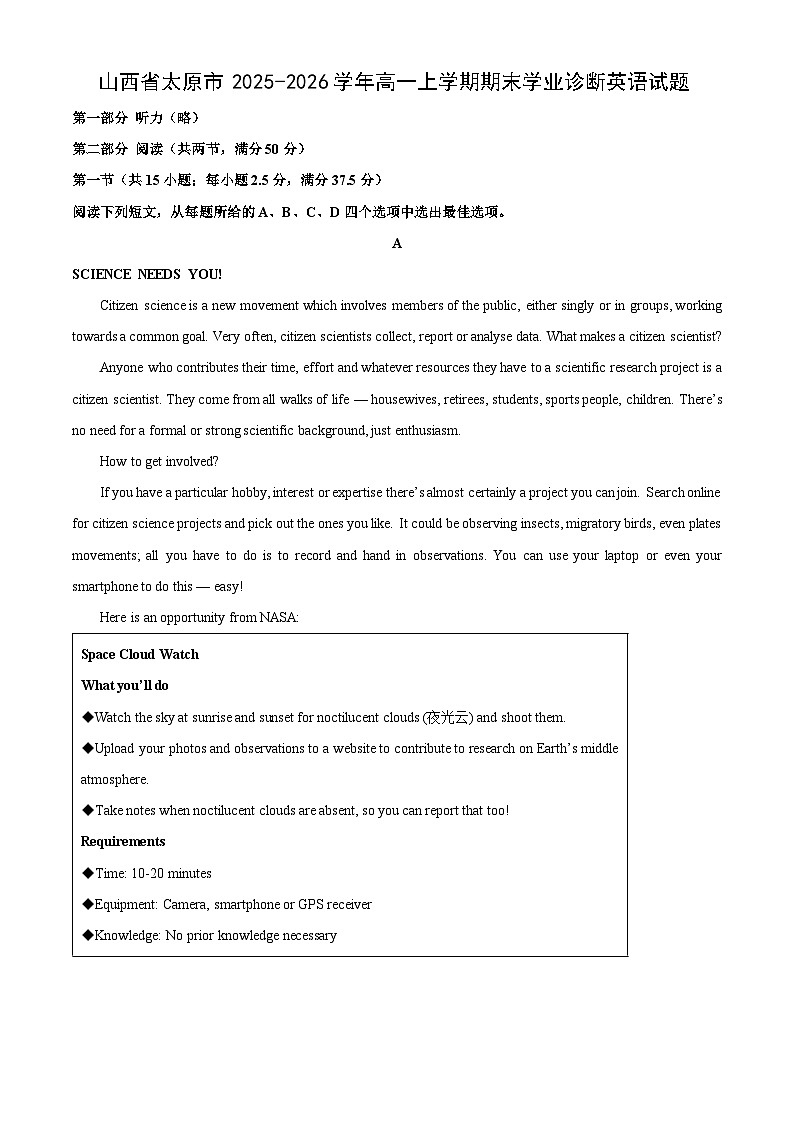 山西省太原市 2025-2026 学年高一上学期期末学业诊断英语试题

第一部分 听力（略）

第二部分 阅读（共两节，满分 50 分）

第一节（共 15 小题；每小题 2.5 分，满分 37.5 分）

阅读下列短文，从每题所给的 A、B、C、D 四个选项中选出最佳选项。

A

SCIENCE NEEDS YOU!

Citizen science is a new movement which involves members of the public, either singly or in groups, working towards a common goal. Very often, citizen scientists collect, report or analyse data. What makes a citizen scientist?

Anyone who contributes their time, effort and whatever resources they have to a scientific research project is a citizen scientist. They come from all walks of life — housewives, retirees, students, sports people, children. There's no need for a formal or strong scientific background, just enthusiasm.

How to get involved?

If you have a particular hobby, interest or expertise there's almost certainly a project you can join. Search online for citizen science projects and pick out the ones you like. It could be observing insects, migratory birds, even plates movements; all you have to do is to record and hand in observations. You can use your laptop or even your smartphone to do this — easy!

Here is an opportunity from NASA:

Space Cloud Watch

What you'll do

◆Watch the sky at sunrise and sunset for noctilucent clouds (夜光云) and shoot them.

◆Upload your photos and observations to a website to contribute to research on Earth's middle atmosphere.

◆Take notes when noctilucent clouds are absent, so you can report that too!

Requirements

◆Time: 10-20 minutes

◆Equipment: Camera, smartphone or GPS receiver

◆Knowledge: No prior knowledge necessary